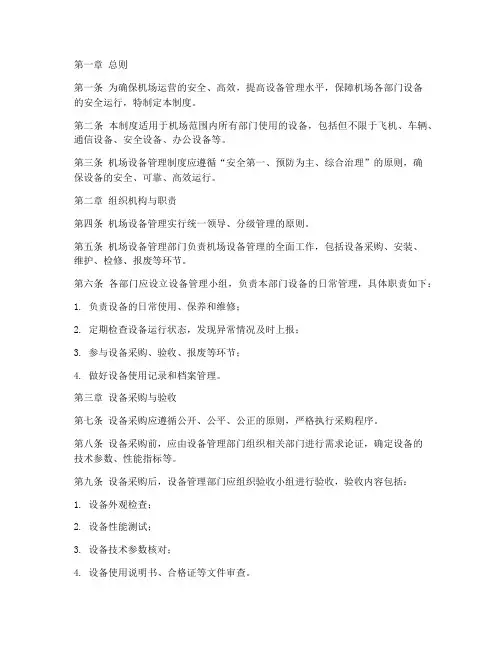 第一章 总则

第一条 为确保机场运营的安全、高效，提高设备管理水平，保障机场各部门设备的安全运行，特制定本制度。

第二条 本制度适用于机场范围内所有部门使用的设备，包括但不限于飞机、车辆、通信设备、安全设备、办公设备等。

第三条 机场设备管理制度应遵循“安全第一、预防为主、综合治理”的原则，确保设备的安全、可靠、高效运行。

第二章 组织机构与职责

第四条 机场设备管理实行统一领导、分级管理的原则。

第五条 机场设备管理部门负责机场设备管理的全面工作，包括设备采购、安装、维护、检修、报废等环节。

第六条 各部门应设立设备管理小组，负责本部门设备的日常管理，具体职责如下：

1. 负责设备的日常使用、保养和维修；

2. 定期检查设备运行状态，发现异常情况及时上报；

3. 参与设备采购、验收、报废等环节；

4. 做好设备使用记录和档案管理。

第三章 设备采购与验收

第七条 设备采购应遵循公开、公平、公正的原则，严格执行采购程序。

第八条 设备采购前，应由设备管理部门组织相关部门进行需求论证，确定设备的技术参数、性能指标等。

第九条 设备采购后，设备管理部门应组织验收小组进行验收，验收内容包括：

1. 设备外观检查；

2. 设备性能测试；

3. 设备技术参数核对；

4. 设备使用说明书、合格证等文件审查。